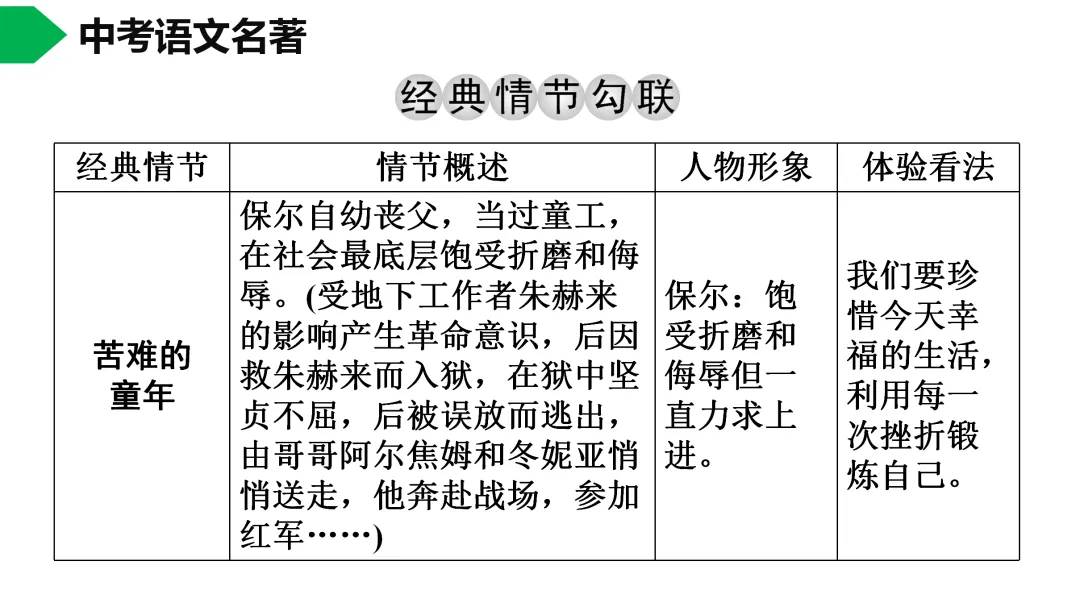 中考语文名著

经典情节勾联

| 经典情节 | 情节概述 | 人物形象 | 体验看法 |
|---|---|---|---|
| 苦难的童年 | 保尔自幼丧父，当过童工，在社会最底层饱受折磨和侮辱。(受地下工作者朱赫来的影响产生革命意识，后因救朱赫来而入狱，在狱中坚贞不屈，后被误放而逃出，由哥哥阿尔焦姆和冬妮亚悄悄送走，他奔赴战场，参加红军……) | 保尔：饱受折磨和侮辱但一直力求上进。 | 我们要珍惜今天幸福的生活，利用每一次挫折锻炼自己。 |